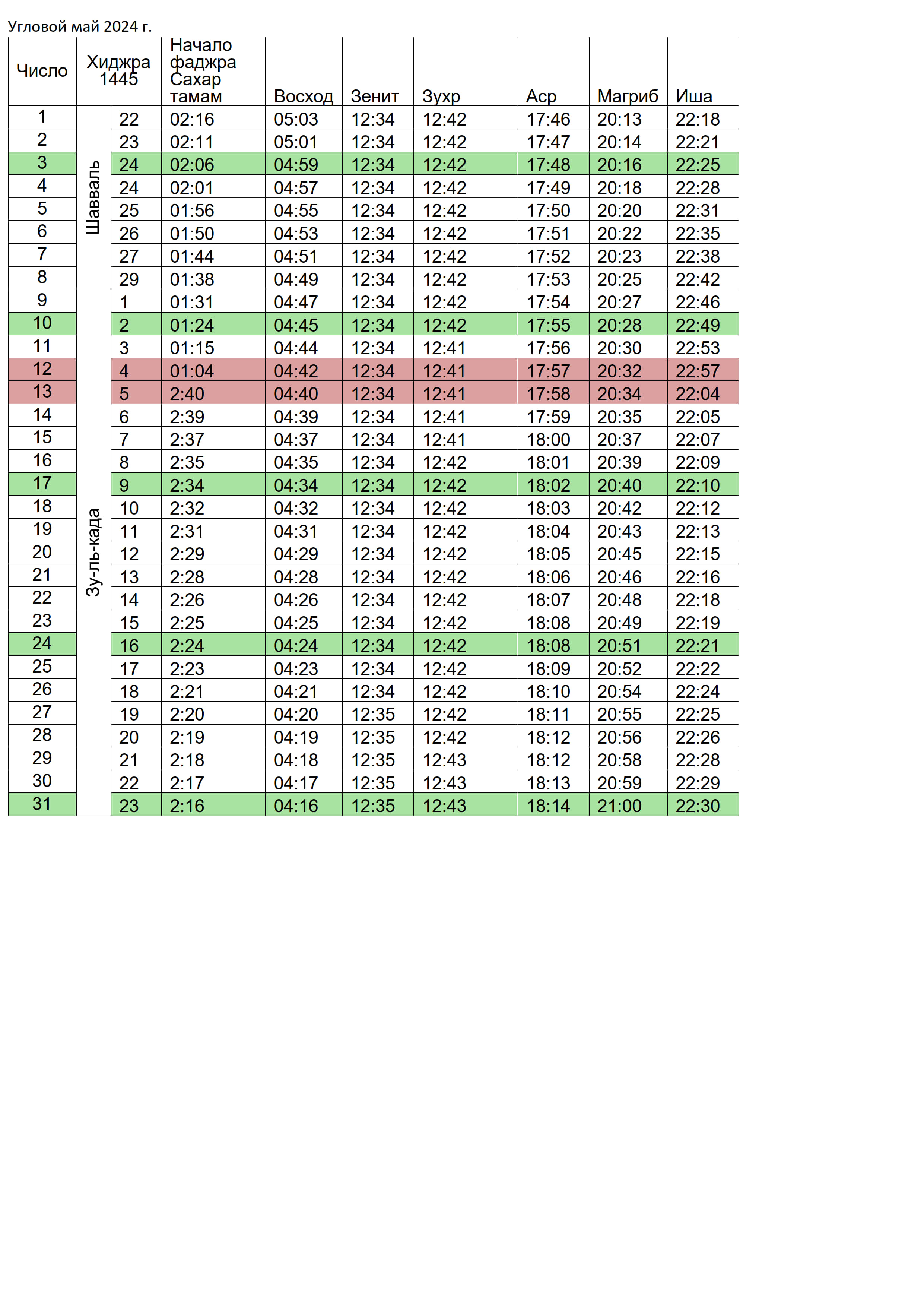 Угловой май 2024 г.

| Число | Хиджра 1445 | | Начало фаджра Сахар тамам | Восход | Зенит | Зухр | Аср | Магриб | Иша |
|---|---|---|---|---|---|---|---|---|---|
| 1 | Шавваль | 22 | 02:16 | 05:03 | 12:34 | 12:42 | 17:46 | 20:13 | 22:18 |
| 2 | | 23 | 02:11 | 05:01 | 12:34 | 12:42 | 17:47 | 20:14 | 22:21 |
| 3 | | 24 | 02:06 | 04:59 | 12:34 | 12:42 | 17:48 | 20:16 | 22:25 |
| 4 | | 24 | 02:01 | 04:57 | 12:34 | 12:42 | 17:49 | 20:18 | 22:28 |
| 5 | | 25 | 01:56 | 04:55 | 12:34 | 12:42 | 17:50 | 20:20 | 22:31 |
| 6 | | 26 | 01:50 | 04:53 | 12:34 | 12:42 | 17:51 | 20:22 | 22:35 |
| 7 | | 27 | 01:44 | 04:51 | 12:34 | 12:42 | 17:52 | 20:23 | 22:38 |
| 8 | | 29 | 01:38 | 04:49 | 12:34 | 12:42 | 17:53 | 20:25 | 22:42 |
| 9 | Зу-ль-када | 1 | 01:31 | 04:47 | 12:34 | 12:42 | 17:54 | 20:27 | 22:46 |
| 10 | | 2 | 01:24 | 04:45 | 12:34 | 12:42 | 17:55 | 20:28 | 22:49 |
| 11 | | 3 | 01:15 | 04:44 | 12:34 | 12:41 | 17:56 | 20:30 | 22:53 |
| 12 | | 4 | 01:04 | 04:42 | 12:34 | 12:41 | 17:57 | 20:32 | 22:57 |
| 13 | | 5 | 2:40 | 04:40 | 12:34 | 12:41 | 17:58 | 20:34 | 22:04 |
| 14 | | 6 | 2:39 | 04:39 | 12:34 | 12:41 | 17:59 | 20:35 | 22:05 |
| 15 | | 7 | 2:37 | 04:37 | 12:34 | 12:41 | 18:00 | 20:37 | 22:07 |
| 16 | | 8 | 2:35 | 04:35 | 12:34 | 12:42 | 18:01 | 20:39 | 22:09 |
| 17 | | 9 | 2:34 | 04:34 | 12:34 | 12:42 | 18:02 | 20:40 | 22:10 |
| 18 | | 10 | 2:32 | 04:32 | 12:34 | 12:42 | 18:03 | 20:42 | 22:12 |
| 19 | | 11 | 2:31 | 04:31 | 12:34 | 12:42 | 18:04 | 20:43 | 22:13 |
| 20 | | 12 | 2:29 | 04:29 | 12:34 | 12:42 | 18:05 | 20:45 | 22:15 |
| 21 | | 13 | 2:28 | 04:28 | 12:34 | 12:42 | 18:06 | 20:46 | 22:16 |
| 22 | | 14 | 2:26 | 04:26 | 12:34 | 12:42 | 18:07 | 20:48 | 22:18 |
| 23 | | 15 | 2:25 | 04:25 | 12:34 | 12:42 | 18:08 | 20:49 | 22:19 |
| 24 | | 16 | 2:24 | 04:24 | 12:34 | 12:42 | 18:08 | 20:51 | 22:21 |
| 25 | | 17 | 2:23 | 04:23 | 12:34 | 12:42 | 18:09 | 20:52 | 22:22 |
| 26 | | 18 | 2:21 | 04:21 | 12:34 | 12:42 | 18:10 | 20:54 | 22:24 |
| 27 | | 19 | 2:20 | 04:20 | 12:35 | 12:42 | 18:11 | 20:55 | 22:25 |
| 28 | | 20 | 2:19 | 04:19 | 12:35 | 12:42 | 18:12 | 20:56 | 22:26 |
| 29 | | 21 | 2:18 | 04:18 | 12:35 | 12:43 | 18:12 | 20:58 | 22:28 |
| 30 | | 22 | 2:17 | 04:17 | 12:35 | 12:43 | 18:13 | 20:59 | 22:29 |
| 31 | | 23 | 2:16 | 04:16 | 12:35 | 12:43 | 18:14 | 21:00 | 22:30 |